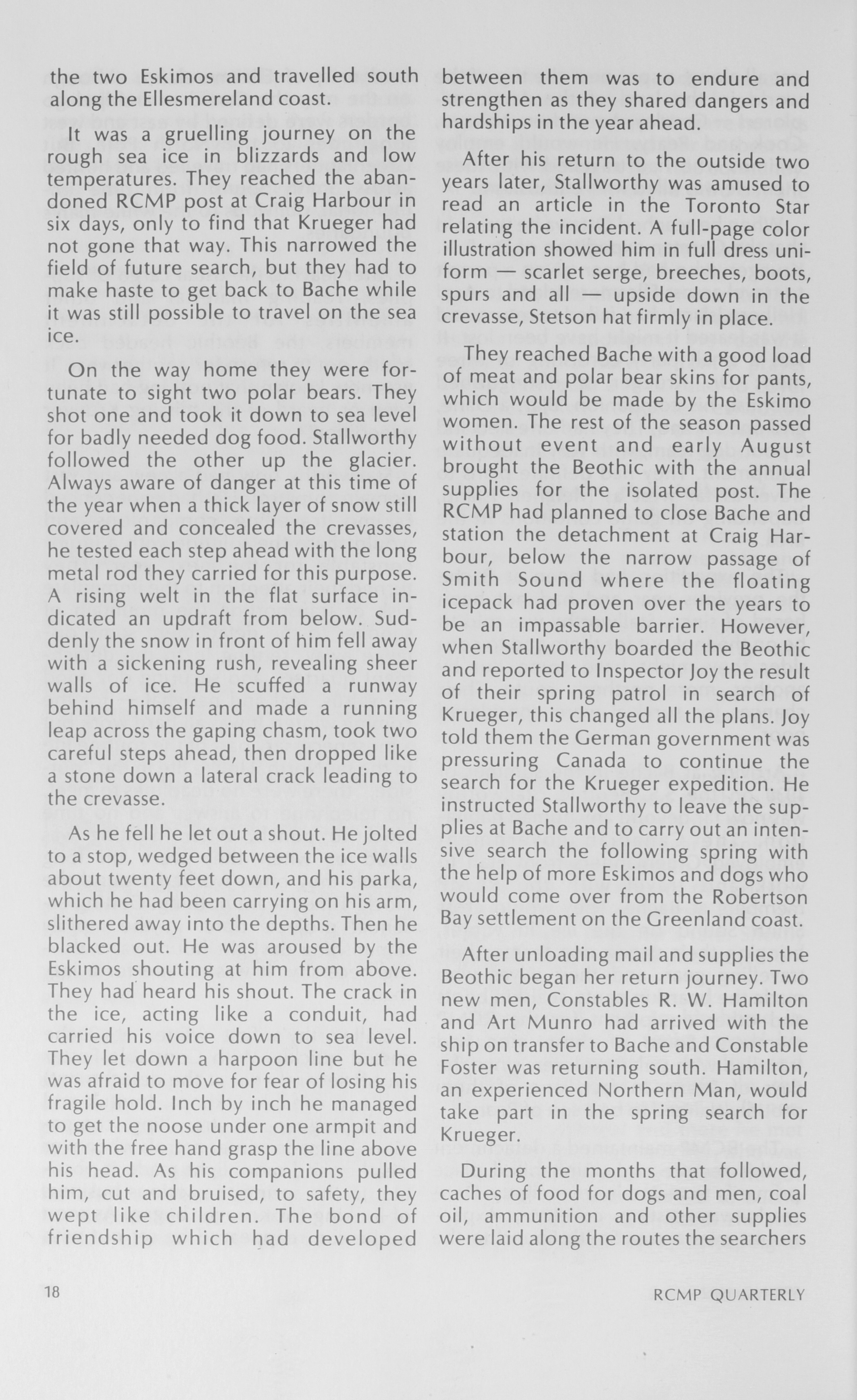 the two Eskimos and travelled south along the Ellesmereland coast.

It was a gruelling journey on the rough sea ice in blizzards and low temperatures. They reached the abandoned RCMP post at Craig Harbour in six days, only to find that Krueger had not gone that way. This narrowed the field of future search, but they had to make haste to get back to Bache while it was still possible to travel on the sea ice.

On the way home they were fortunate to sight two polar bears. They shot one and took it down to sea level for badly needed dog food. Stallworthy followed the other up the glacier. Always aware of danger at this time of the year when a thick layer of snow still covered and concealed the crevasses, he tested each step ahead with the long metal rod they carried for this purpose. A rising welt in the flat surface indicated an updraft from below. Suddenly the snow in front of him fell away with a sickening rush, revealing sheer walls of ice. He scuffed a runway behind himself and made a running leap across the gaping chasm, took two careful steps ahead, then dropped like a stone down a lateral crack leading to the crevasse.

As he fell he let out a shout. He jolted to a stop, wedged between the ice walls about twenty feet down, and his parka, which he had been carrying on his arm, slithered away into the depths. Then he blacked out. He was aroused by the Eskimos shouting at him from above. They had heard his shout. The crack in the ice, acting like a conduit, had carried his voice down to sea level. They let down a harpoon line but he was afraid to move for fear of losing his fragile hold. Inch by inch he managed to get the noose under one armpit and with the free hand grasp the line above his head. As his companions pulled him, cut and bruised, to safety, they wept like children. The bond of friendship which had developed between them was to endure and strengthen as they shared dangers and hardships in the year ahead.

After his return to the outside two years later, Stallworthy was amused to read an article in the Toronto Star relating the incident. A full-page color illustration showed him in full dress uniform — scarlet serge, breeches, boots, spurs and all — upside down in the crevasse, Stetson hat firmly in place.

They reached Bache with a good load of meat and polar bear skins for pants, which would be made by the Eskimo women. The rest of the season passed without event and early August brought the Beothic with the annual supplies for the isolated post. The RCMP had planned to close Bache and station the detachment at Craig Harbour, below the narrow passage of Smith Sound where the floating icepack had proven over the years to be an impassable barrier. However, when Stallworthy boarded the Beothic and reported to Inspector Joy the result of their spring patrol in search of Krueger, this changed all the plans. Joy told them the German government was pressuring Canada to continue the search for the Krueger expedition. He instructed Stallworthy to leave the supplies at Bache and to carry out an intensive search the following spring with the help of more Eskimos and dogs who would come over from the Robertson Bay settlement on the Greenland coast.

After unloading mail and supplies the Beothic began her return journey. Two new men, Constables R. W. Hamilton and Art Munro had arrived with the ship on transfer to Bache and Constable Foster was returning south. Hamilton, an experienced Northern Man, would take part in the spring search for Krueger.

During the months that followed, caches of food for dogs and men, coal oil, ammunition and other supplies were laid along the routes the searchers

18

RCMP QUARTERLY